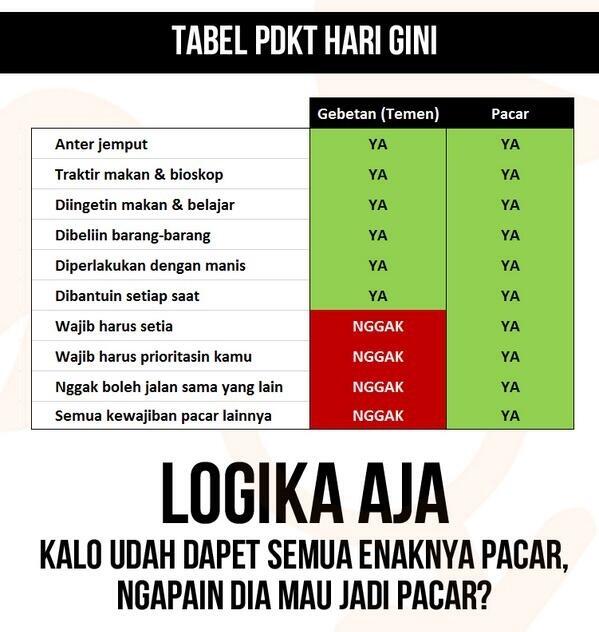 TABEL PDKT HARI GINI

| | Gebetan (Temen) | Pacar |
|---|---|---|
| Anter jemput | YA | YA |
| Traktir makan & bioskop | YA | YA |
| Diingetin makan & belajar | YA | YA |
| Dibeliin barang-barang | YA | YA |
| Diperlakukan dengan manis | YA | YA |
| Dibantuin setiap saat | YA | YA |
| Wajib harus setia | NGGAK | YA |
| Wajib harus prioritasin kamu | NGGAK | YA |
| Nggak boleh jalan sama yang lain | NGGAK | YA |
| Semua kewajiban pacar lainnya | NGGAK | YA |

LOGIKA AJA

KALO UDAH DAPET SEMUA ENAKNYA PACAR, NGAPAIN DIA MAU JADI PACAR?